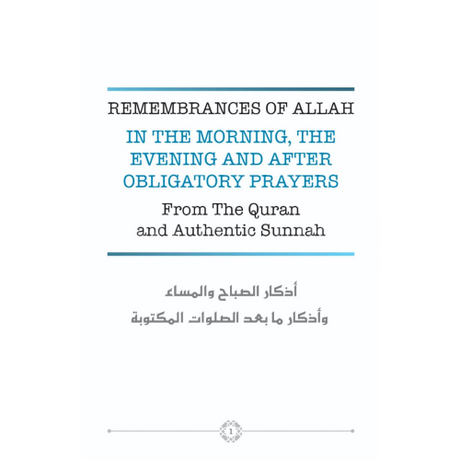 REMEMBRANCES OF ALLAH

IN THE MORNING, THE EVENING AND AFTER OBLIGATORY PRAYERS

From The Quran and Authentic Sunnah

أذكار الصباح والمساء

وأذكار ما بعد الصلوات المكتوبة

1